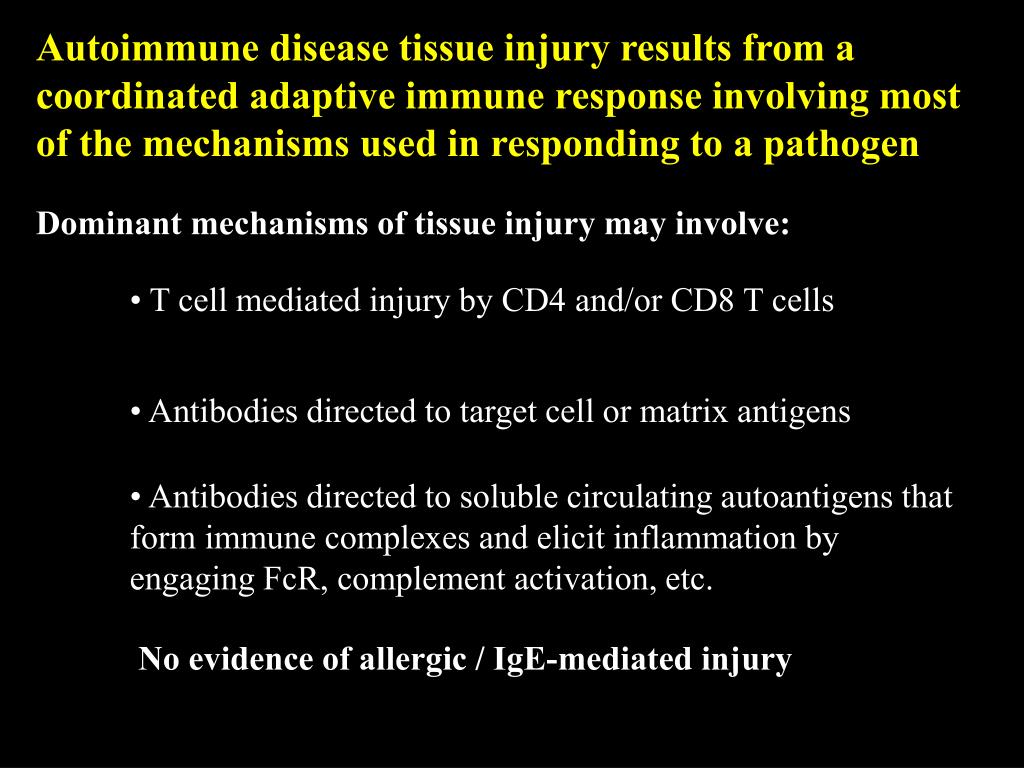 Autoimmune disease tissue injury results from a coordinated adaptive immune response involving most of the mechanisms used in responding to a pathogen

Dominant mechanisms of tissue injury may involve:

• T cell mediated injury by CD4 and/or CD8 T cells

• Antibodies directed to target cell or matrix antigens

• Antibodies directed to soluble circulating autoantigens that form immune complexes and elicit inflammation by engaging FcR, complement activation, etc.

No evidence of allergic / IgE-mediated injury